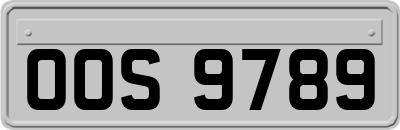 OOS 9789